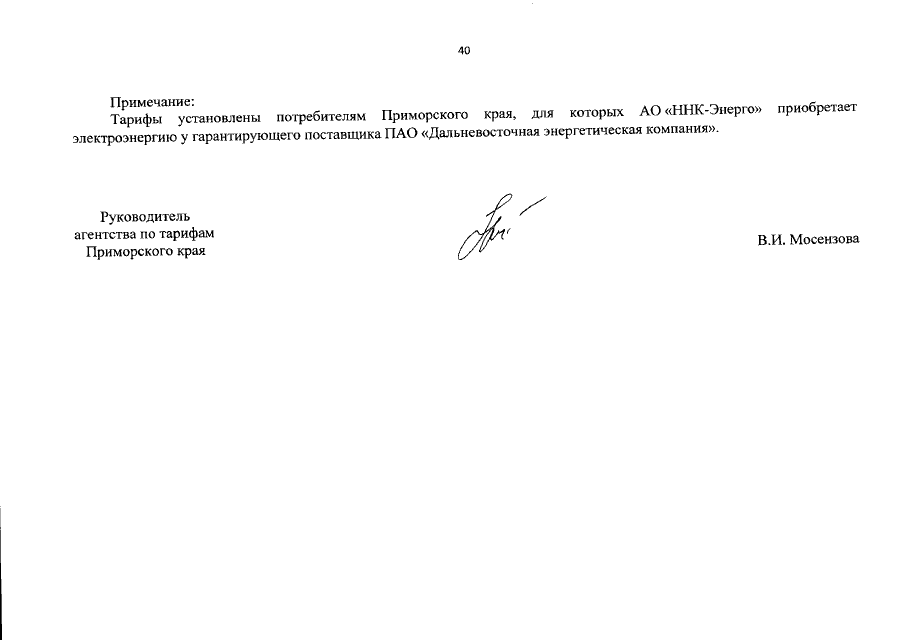 40

Примечание:
Тарифы установлены потребителям Приморского края, для которых АО «ННК-Энерго» приобретает электроэнергию у гарантирующего поставщика ПАО «Дальневосточная энергетическая компания».

Руководитель
агентства по тарифам
Приморского края

В.И. Мосензова